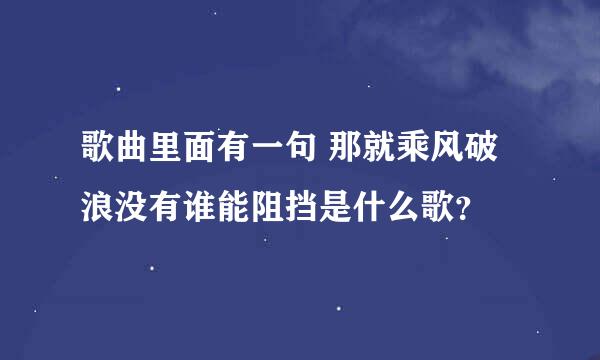 歌曲里面有一句 那就乘风破浪没有谁能阻挡是什么歌?